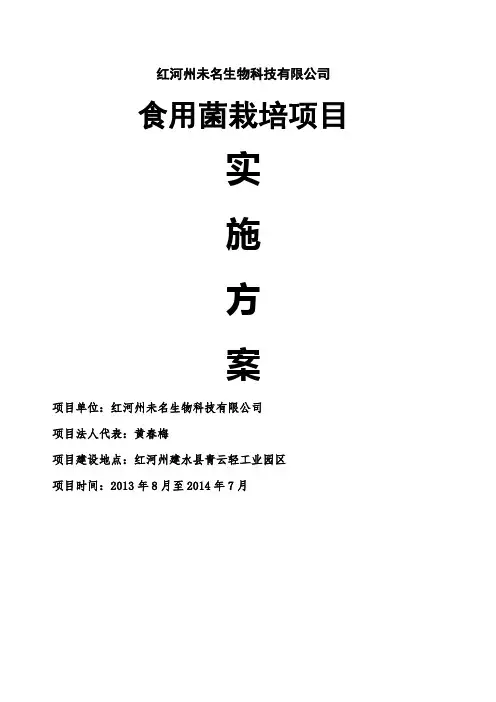 红河州未名生物科技有限公司

食用菌栽培项目

实

施

方

案

项目单位：红河州未名生物科技有限公司

项目法人代表：黄春梅

项目建设地点：红河州建水县青云轻工业园区

项目时间：2013年8月至2014年7月